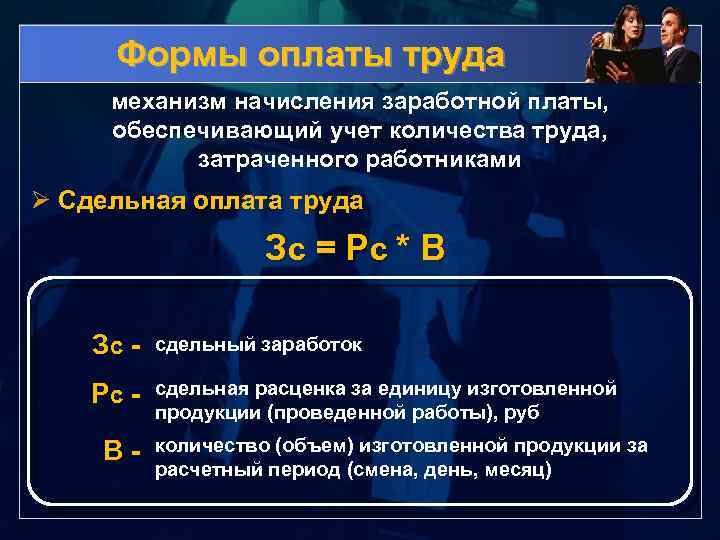 Формы оплаты труда

механизм начисления заработной платы, обеспечивающий учет количества труда, затраченного работниками

➢ Сдельная оплата труда

Зс = Рс * В

Зс - сдельный заработок

Рс - сдельная расценка за единицу изготовленной продукции (проведенной работы), руб

В - количество (объем) изготовленной продукции за расчетный период (смена, день, месяц)